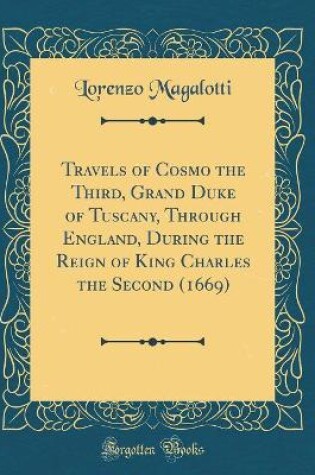 Lorenzo Magalotti

Travels of Cosmo the Third, Grand Duke of Tuscany, Through England, During the Reign of King Charles the Second (1669)

Forgotten Books